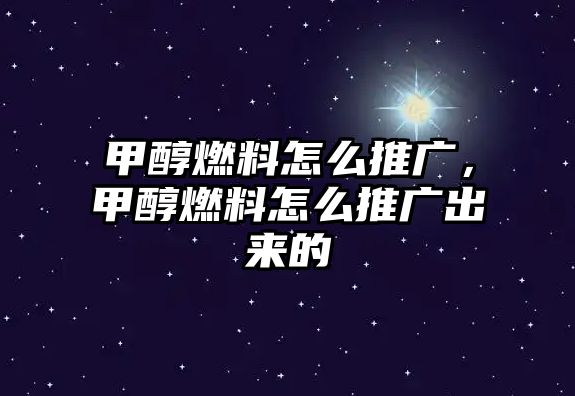 甲醇燃料怎么推广，甲醇燃料怎么推广出来的